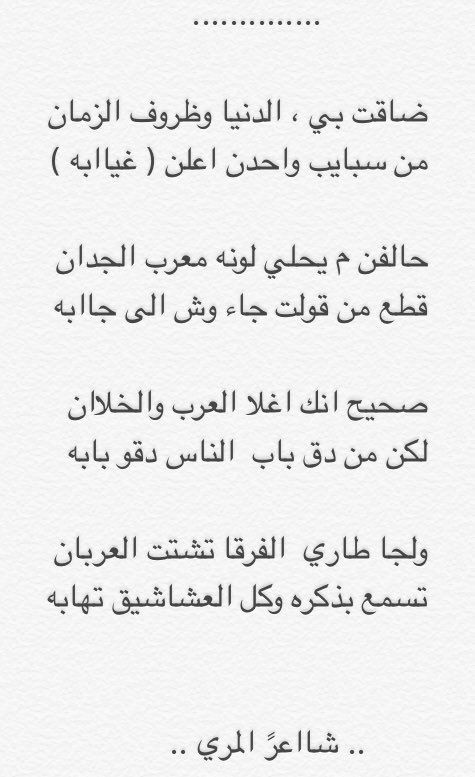 ...............

ضاقت بي ، الدنيا وظروف الزمان
من سبايب واحدن اعلن ( غيابه )

حالفن م يحلي لونه معرب الجدان
قطع من قولت جاء وش الى جابه

صحيح انك اغلا العرب والخلان
لكن من دق باب الناس دقو بابه

ولجا طاري الفرقا تشتت العربان
تسمع بذكره وكل العشاشيق تهابه

.. شاعرً المري ..